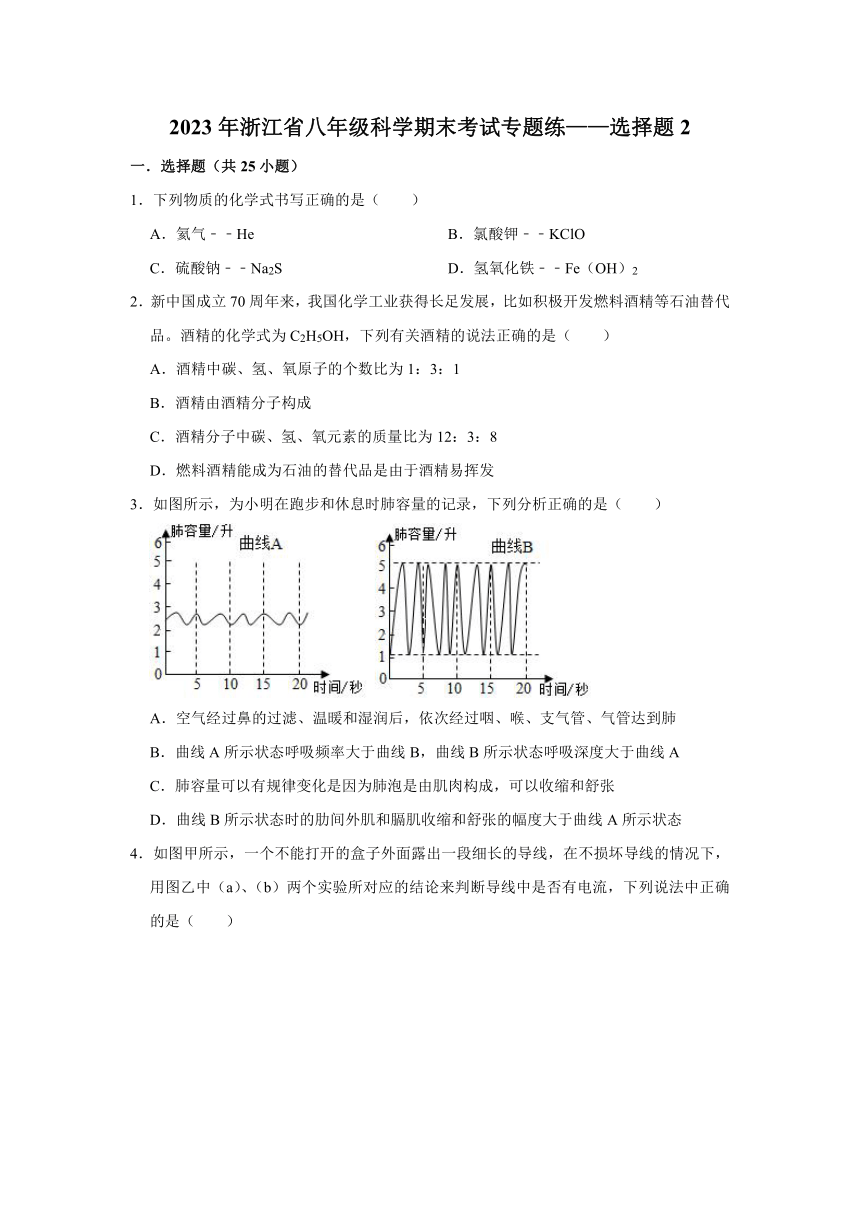 2023年浙江省八年级科学期末考试专题练——选择题2

一．选择题（共25小题）

1．下列物质的化学式书写正确的是（　　）

A．氦气－－He

B．氯酸钾－－KClO

C．硫酸钠－－$Na_2S$

D．氢氧化铁－－Fe（OH）$_2$

2．新中国成立70周年来，我国化学工业获得长足发展，比如积极开发燃料酒精等石油替代品。酒精的化学式为$C_2H_5OH$，下列有关酒精的说法正确的是（　　）

A．酒精中碳、氢、氧原子的个数比为1：3：1

B．酒精由酒精分子构成

C．酒精分子中碳、氢、氧元素的质量比为12：3：8

D．燃料酒精能成为石油的替代品是由于酒精易挥发

3．如图所示，为小明在跑步和休息时肺容量的记录，下列分析正确的是（　　）

肺容量/升
曲线A
6
5
4
3
2
1
0
5
10
15
20
时间/秒

肺容量/升
曲线B
6
5
4
3
2
1
0
5
10
15
20
时间/秒

A．空气经过鼻的过滤、温暖和湿润后，依次经过咽、喉、支气管、气管达到肺

B．曲线A所示状态呼吸频率大于曲线B，曲线B所示状态呼吸深度大于曲线A

C．肺容量可以有规律变化是因为肺泡是由肌肉构成，可以收缩和舒张

D．曲线B所示状态时的肋间外肌和膈肌收缩和舒张的幅度大于曲线A所示状态

4．如图甲所示，一个不能打开的盒子外面露出一段细长的导线，在不损坏导线的情况下，用图乙中（a）、（b）两个实验所对应的结论来判断导线中是否有电流，下列说法中正确的是（　　）